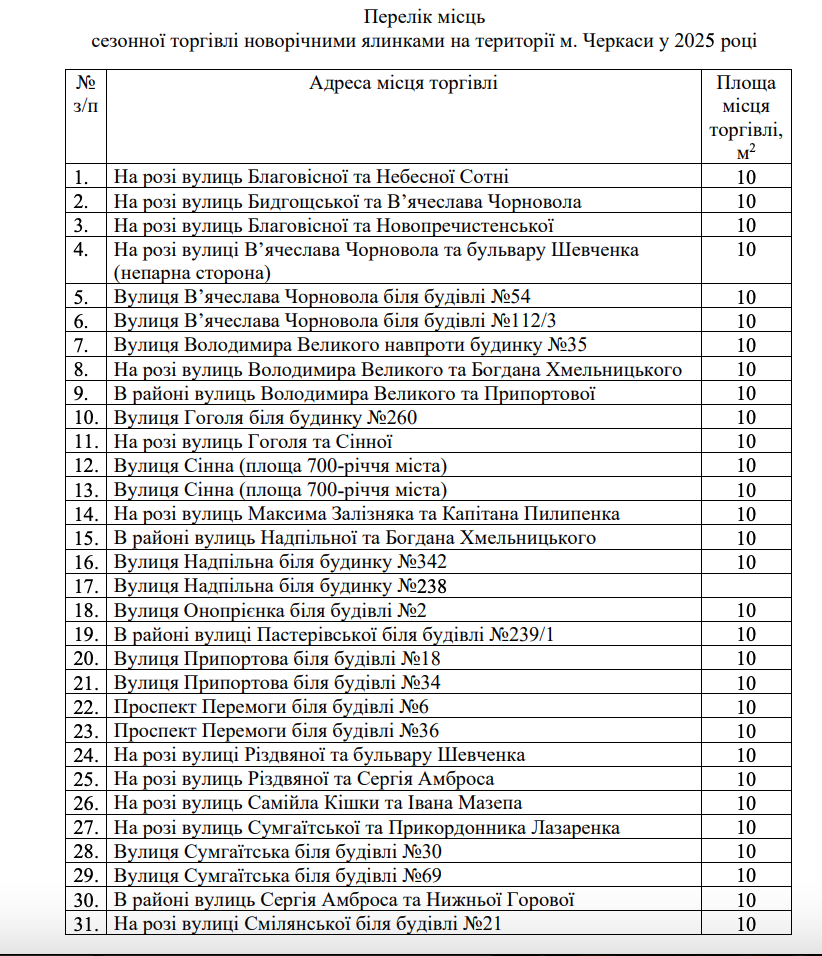 Перелік місць
сезонної торгівлі новорічними ялинками на території м. Черкаси у 2025 році

| № з/п | Адреса місця торгівлі | Площа місця торгівлі, м$^2$ |
|---|---|---|
| 1. | На розі вулиць Благовісної та Небесної Сотні | 10 |
| 2. | На розі вулиць Бидгощської та В'ячеслава Чорновола | 10 |
| 3. | На розі вулиць Благовісної та Новопречистенської | 10 |
| 4. | На розі вулиці В'ячеслава Чорновола та бульвару Шевченка (непарна сторона) | 10 |
| 5. | Вулиця В'ячеслава Чорновола біля будівлі №54 | 10 |
| 6. | Вулиця В'ячеслава Чорновола біля будівлі №112/3 | 10 |
| 7. | Вулиця Володимира Великого навпроти будинку №35 | 10 |
| 8. | На розі вулиць Володимира Великого та Богдана Хмельницького | 10 |
| 9. | В районі вулиць Володимира Великого та Припортової | 10 |
| 10. | Вулиця Гоголя біля будинку №260 | 10 |
| 11. | На розі вулиць Гоголя та Сінної | 10 |
| 12. | Вулиця Сінна (площа 700-річчя міста) | 10 |
| 13. | Вулиця Сінна (площа 700-річчя міста) | 10 |
| 14. | На розі вулиць Максима Залізняка та Капітана Пилипенка | 10 |
| 15. | В районі вулиць Надпільної та Богдана Хмельницького | 10 |
| 16. | Вулиця Надпільна біля будинку №342 | 10 |
| 17. | Вулиця Надпільна біля будинку №238 | |
| 18. | Вулиця Онопрієнка біля будівлі №2 | 10 |
| 19. | В районі вулиці Пастерівської біля будівлі №239/1 | 10 |
| 20. | Вулиця Припортова біля будівлі №18 | 10 |
| 21. | Вулиця Припортова біля будівлі №34 | 10 |
| 22. | Проспект Перемоги біля будівлі №6 | 10 |
| 23. | Проспект Перемоги біля будівлі №36 | 10 |
| 24. | На розі вулиці Різдвяної та бульвару Шевченка | 10 |
| 25. | На розі вулиць Різдвяної та Сергія Амброса | 10 |
| 26. | На розі вулиць Самійла Кішки та Івана Мазепа | 10 |
| 27. | На розі вулиць Сумгаїтської та Прикордонника Лазаренка | 10 |
| 28. | Вулиця Сумгаїтська біля будівлі №30 | 10 |
| 29. | Вулиця Сумгаїтська біля будівлі №69 | 10 |
| 30. | В районі вулиць Сергія Амброса та Нижньої Горової | 10 |
| 31. | На розі вулиці Смілянської біля будівлі №21 | 10 |